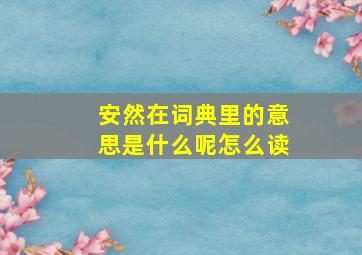 安然在词典里的意思是什么呢怎么读